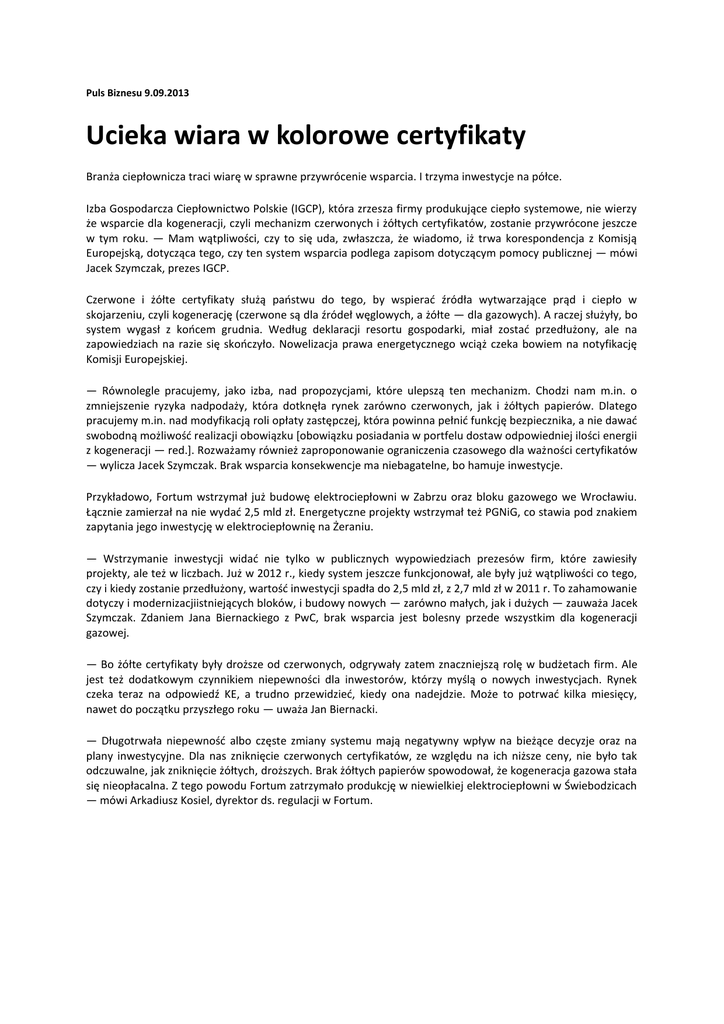 Puls Biznesu 9.09.2013

Ucieka wiara w kolorowe certyfikaty

Branża ciepłownicza traci wiarę w sprawne przywrócenie wsparcia. I trzyma inwestycje na półce.

Izba Gospodarcza Ciepłownictwo Polskie (IGCP), która zrzesza firmy produkujące ciepło systemowe, nie wierzy że wsparcie dla kogeneracji, czyli mechanizm czerwonych i żółtych certyfikatów, zostanie przywrócone jeszcze w tym roku. — Mam wątpliwości, czy to się uda, zwłaszcza, że wiadomo, iż trwa korespondencja z Komisją Europejską, dotycząca tego, czy ten system wsparcia podlega zapisom dotyczącym pomocy publicznej — mówi Jacek Szymczak, prezes IGCP.

Czerwone i żółte certyfikaty służą państwu do tego, by wspierać źródła wytwarzające prąd i ciepło w skojarzeniu, czyli kogenerację (czerwone są dla źródeł węglowych, a żółte — dla gazowych). A raczej służyły, bo system wygasł z końcem grudnia. Według deklaracji resortu gospodarki, miał zostać przedłużony, ale na zapowiedziach na razie się skończyło. Nowelizacja prawa energetycznego wciąż czeka bowiem na notyfikację Komisji Europejskiej.

— Równolegle pracujemy, jako izba, nad propozycjami, które ulepszą ten mechanizm. Chodzi nam m.in. o zmniejszenie ryzyka nadpodaży, która dotknęła rynek zarówno czerwonych, jak i żółtych papierów. Dlatego pracujemy m.in. nad modyfikacją roli opłaty zastępczej, która powinna pełnić funkcję bezpiecznika, a nie dawać swobodną możliwość realizacji obowiązku [obowiązku posiadania w portfelu dostaw odpowiedniej ilości energii z kogeneracji — red.]. Rozważamy również zaproponowanie ograniczenia czasowego dla ważności certyfikatów — wylicza Jacek Szymczak. Brak wsparcia konsekwencje ma niebagatelne, bo hamuje inwestycje.

Przykładowo, Fortum wstrzymał już budowę elektrociepłowni w Zabrzu oraz bloku gazowego we Wrocławiu. Łącznie zamierzał na nie wydać 2,5 mld zł. Energetyczne projekty wstrzymał też PGNiG, co stawia pod znakiem zapytania jego inwestycję w elektrociepłownię na Żeraniu.

— Wstrzymanie inwestycji widać nie tylko w publicznych wypowiedziach prezesów firm, które zawiesiły projekty, ale też w liczbach. Już w 2012 r., kiedy system jeszcze funkcjonował, ale były już wątpliwości co tego, czy i kiedy zostanie przedłużony, wartość inwestycji spadła do 2,5 mld zł, z 2,7 mld zł w 2011 r. To zahamowanie dotyczy i modernizacjiistniejących bloków, i budowy nowych — zarówno małych, jak i dużych — zauważa Jacek Szymczak. Zdaniem Jana Biernackiego z PwC, brak wsparcia jest bolesny przede wszystkim dla kogeneracji gazowej.

— Bo żółte certyfikaty były droższe od czerwonych, odgrywały zatem znaczniejszą rolę w budżetach firm. Ale jest też dodatkowym czynnikiem niepewności dla inwestorów, którzy myślą o nowych inwestycjach. Rynek czeka teraz na odpowiedź KE, a trudno przewidzieć, kiedy ona nadejdzie. Może to potrwać kilka miesięcy, nawet do początku przyszłego roku — uważa Jan Biernacki.

— Długotrwała niepewność albo częste zmiany systemu mają negatywny wpływ na bieżące decyzje oraz na plany inwestycyjne. Dla nas zniknięcie czerwonych certyfikatów, ze względu na ich niższe ceny, nie było tak odczuwalne, jak zniknięcie żółtych, droższych. Brak żółtych papierów spowodował, że kogeneracja gazowa stała się nieopłacalna. Z tego powodu Fortum zatrzymało produkcję w niewielkiej elektrociepłowni w Świebodzicach — mówi Arkadiusz Kosiel, dyrektor ds. regulacji w Fortum.